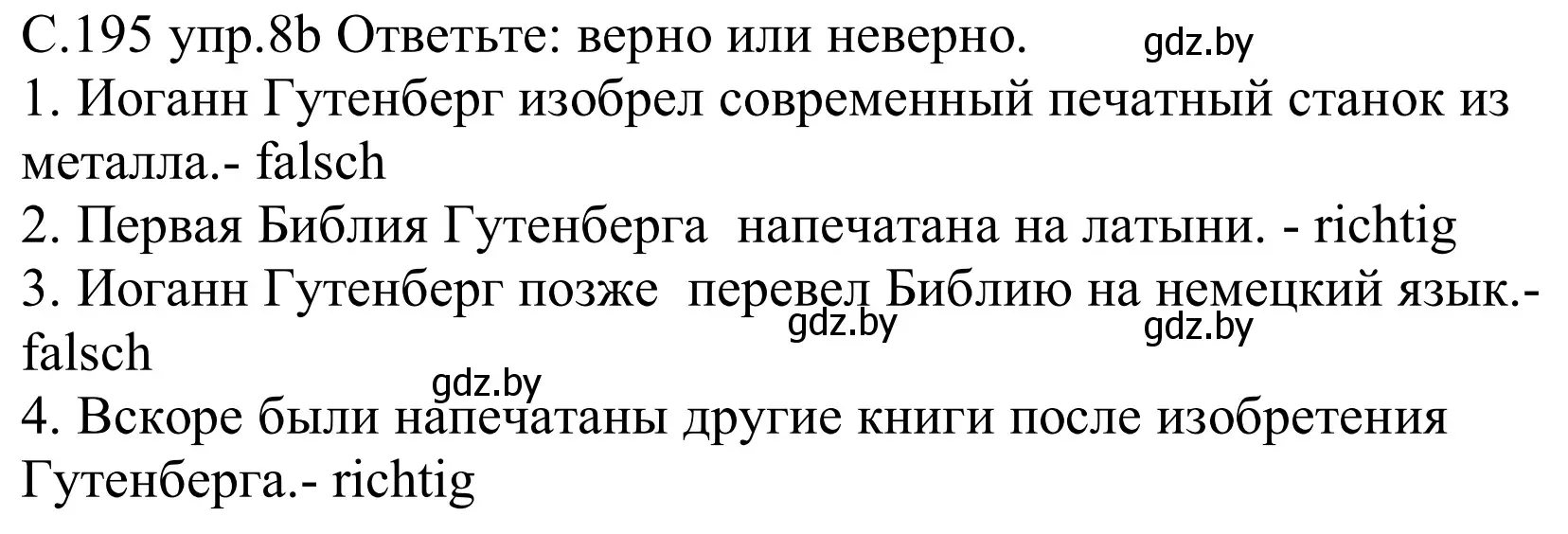 С.195 упр.8b Ответьте: верно или неверно. gdz.by
1. Иоганн Гутенберг изобрел современный печатный станок из металла.- falsch
2. Первая Библия Гутенберга напечатана на латыни. - richtig
3. Иоганн Гутенберг позже перевел Библию на немецкий язык.- falsch
gdz.by gdz.by
gdz.by
4. Вскоре были напечатаны другие книги после изобретения Гутенберга.- richtig